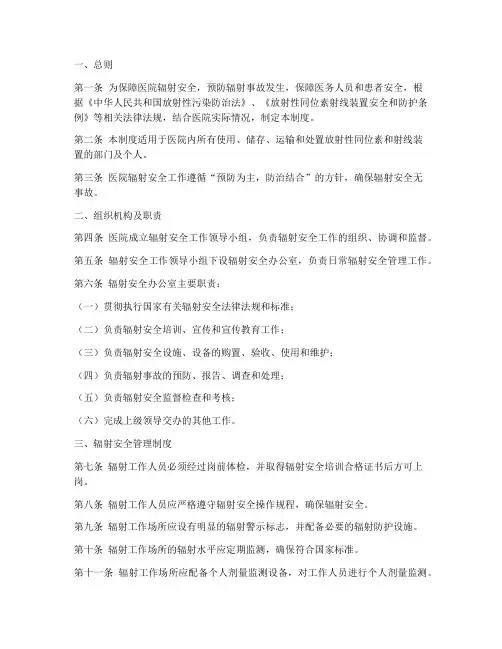 一、总则

第一条 为保障医院辐射安全，预防辐射事故发生，保障医务人员和患者安全，根据《中华人民共和国放射性污染防治法》、《放射性同位素射线装置安全和防护条例》等相关法律法规，结合医院实际情况，制定本制度。

第二条 本制度适用于医院内所有使用、储存、运输和处置放射性同位素和射线装置的部门及个人。

第三条 医院辐射安全工作遵循“预防为主，防治结合”的方针，确保辐射安全无事故。

二、组织机构及职责

第四条 医院成立辐射安全工作领导小组，负责辐射安全工作的组织、协调和监督。

第五条 辐射安全工作领导小组下设辐射安全办公室，负责日常辐射安全管理工作。

第六条 辐射安全办公室主要职责：

（一）贯彻执行国家有关辐射安全法律法规和标准；

（二）负责辐射安全培训、宣传和宣传教育工作；

（三）负责辐射安全设施、设备的购置、验收、使用和维护；

（四）负责辐射事故的预防、报告、调查和处理；

（五）负责辐射安全监督检查和考核；

（六）完成上级领导交办的其他工作。

三、辐射安全管理制度

第七条 辐射工作人员必须经过岗前体检，并取得辐射安全培训合格证书后方可上岗。

第八条 辐射工作人员应严格遵守辐射安全操作规程，确保辐射安全。

第九条 辐射工作场所应设有明显的辐射警示标志，并配备必要的辐射防护设施。

第十条 辐射工作场所的辐射水平应定期监测，确保符合国家标准。

第十一条 辐射工作场所应配备个人剂量监测设备，对工作人员进行个人剂量监测。